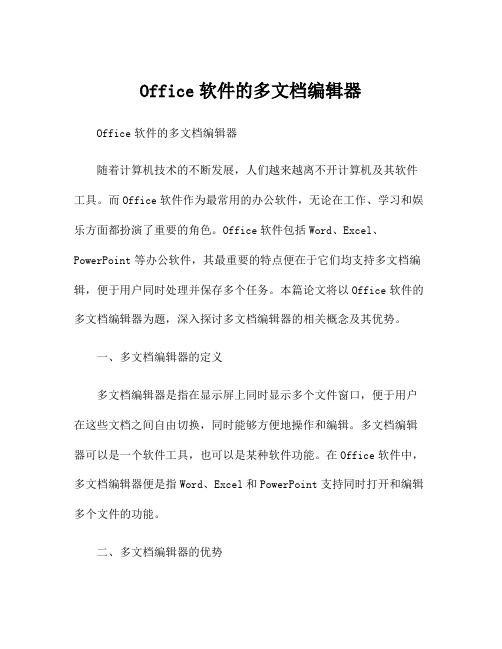 Office 软件的多文档编辑器

Office 软件的多文档编辑器

随着计算机技术的不断发展，人们越来越离不开计算机及其软件工具。而 Office 软件作为最常用的办公软件，无论在工作、学习和娱乐方面都扮演了重要的角色。Office 软件包括 Word、Excel、PowerPoint 等办公软件，其最重要的特点便在于它们均支持多文档编辑，便于用户同时处理并保存多个任务。本篇论文将以 Office 软件的多文档编辑器为题，深入探讨多文档编辑器的相关概念及其优势。

一、多文档编辑器的定义

多文档编辑器是指在显示屏上同时显示多个文件窗口，便于用户在这些文档之间自由切换，同时能够方便地操作和编辑。多文档编辑器可以是一个软件工具，也可以是某种软件功能。在 Office 软件中，多文档编辑器便是指 Word、Excel 和 PowerPoint 支持同时打开和编辑多个文件的功能。

二、多文档编辑器的优势